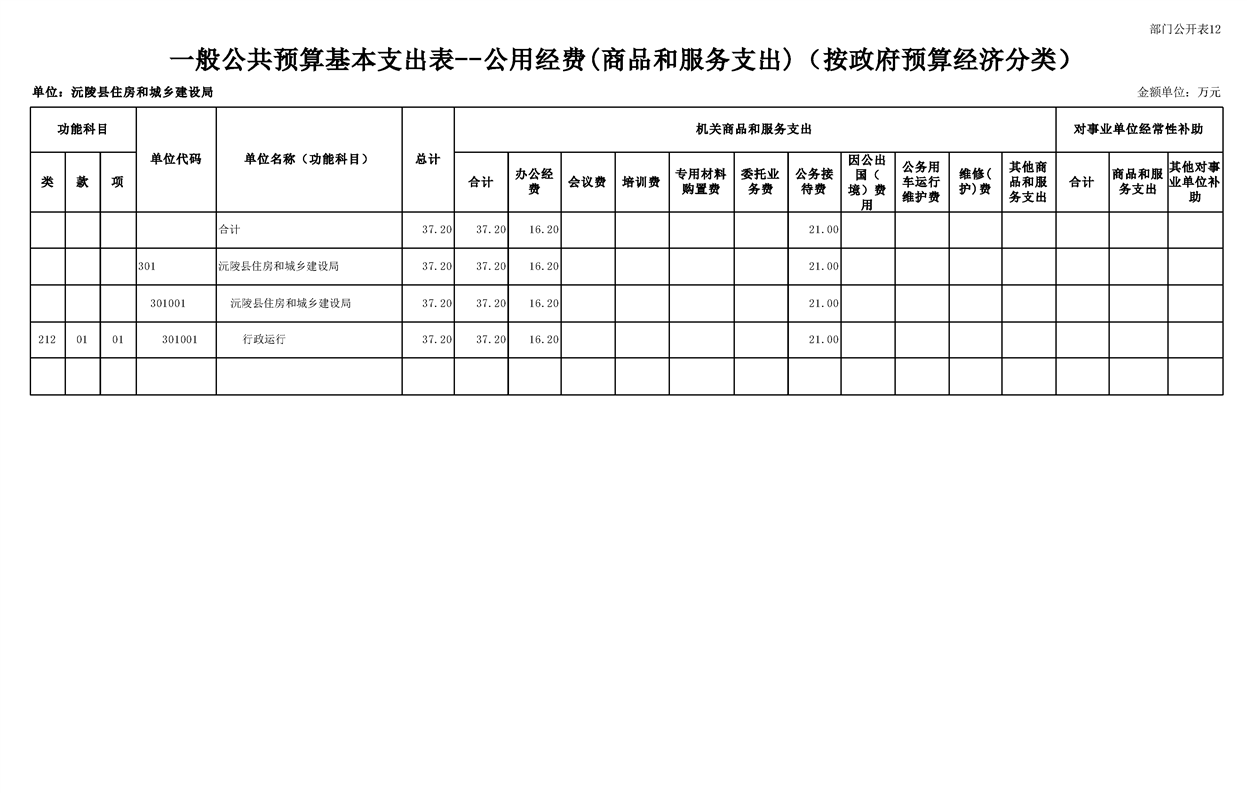 部门公开表12

一般公共预算基本支出表--公用经费(商品和服务支出)（按政府预算经济分类）

单位：沅陵县住房和城乡建设局

金额单位：万元

| 功能科目 | | | 单位代码 | 单位名称（功能科目） | 总计 | 机关商品和服务支出 | | | | | | | | | | | 对事业单位经常性补助 | | |
|---|---|---|---|---|---|---|---|---|---|---|---|---|---|---|---|---|---|---|---|
| 类 | 款 | 项 | | | | 合计 | 办公经费 | 会议费 | 培训费 | 专用材料购置费 | 委托业务费 | 公务接待费 | 因公出国（境）费用 | 公务用车运行维护费 | 维修(护)费 | 其他商品和服务支出 | 合计 | 商品和服务支出 | 其他对事业单位补助 |
| | | | | 合计 | 37.20 | 37.20 | 16.20 | | | | | 21.00 | | | | | | | |
| | | | 301 | 沅陵县住房和城乡建设局 | 37.20 | 37.20 | 16.20 | | | | | 21.00 | | | | | | | |
| | | | 301001 | 沅陵县住房和城乡建设局 | 37.20 | 37.20 | 16.20 | | | | | 21.00 | | | | | | | |
| 212 | 01 | 01 | 301001 | 行政运行 | 37.20 | 37.20 | 16.20 | | | | | 21.00 | | | | | | | |
| | | | | | | | | | | | | | | | | | | | |